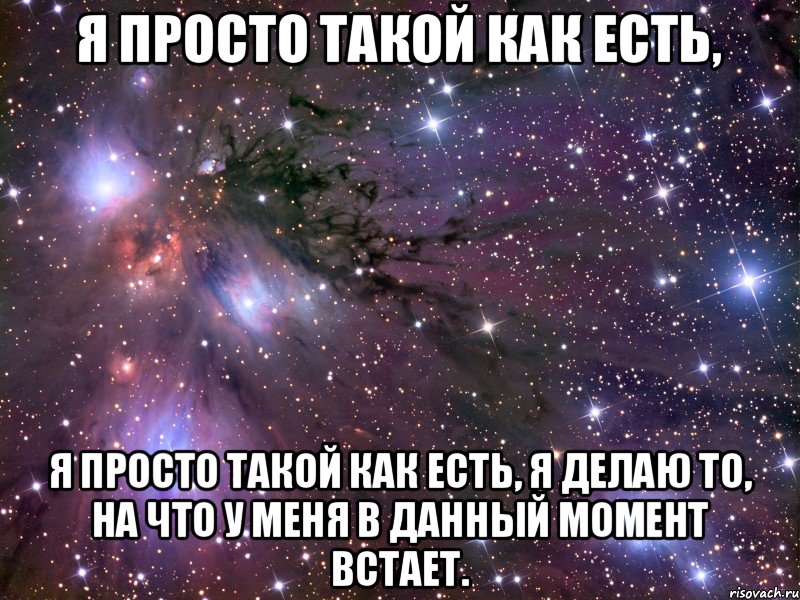 Я ПРОСТО ТАКОЙ КАК ЕСТЬ,

Я ПРОСТО ТАКОЙ КАК ЕСТЬ, Я ДЕЛАЮ ТО, НА ЧТО У МЕНЯ В ДАННЫЙ МОМЕНТ ВСТАЕТ.

risovach.ru